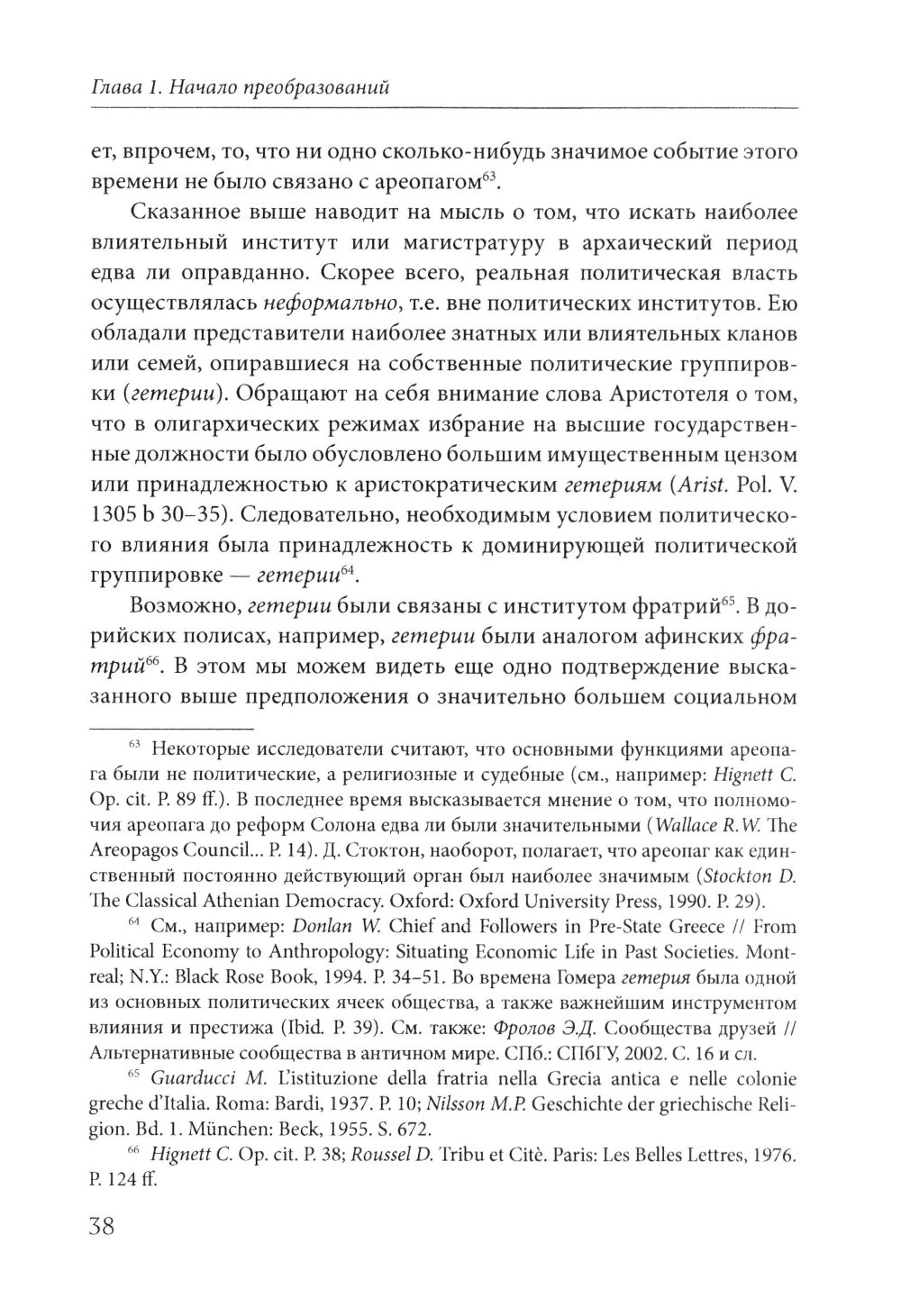 Глава 1. Начало преобразований

ет, впрочем, то, что ни одно сколько-нибудь значимое событие этого времени не было связано с ареопагом$^{63}$.

Сказанное выше наводит на мысль о том, что искать наиболее влиятельный институт или магистратуру в архаический период едва ли оправданно. Скорее всего, реальная политическая власть осуществлялась неформально, т.е. вне политических институтов. Ею обладали представители наиболее знатных или влиятельных кланов или семей, опиравшиеся на собственные политические группировки (гетерии). Обращают на себя внимание слова Аристотеля о том, что в олигархических режимах избрание на высшие государственные должности было обусловлено большим имущественным цензом или принадлежностью к аристократическим гетериям (Arist. Pol. V. 1305 b 30–35). Следовательно, необходимым условием политического влияния была принадлежность к доминирующей политической группировке — гетерии$^{64}$.

Возможно, гетерии были связаны с институтом фратрий$^{65}$. В дорийских полисах, например, гетерии были аналогом афинских фратрий$^{66}$. В этом мы можем видеть еще одно подтверждение высказанного выше предположения о значительно большем социальном

$^{63}$ Некоторые исследователи считают, что основными функциями ареопага были не политические, а религиозные и судебные (см., например: Hignett C. Op. cit. P. 89 ff.). В последнее время высказывается мнение о том, что полномочия ареопага до реформ Солона едва ли были значительными (Wallace R.W. The Areopagos Council... P. 14). Д. Стоктон, наоборот, полагает, что ареопаг как единственный постоянно действующий орган был наиболее значимым (Stockton D. The Classical Athenian Democracy. Oxford: Oxford University Press, 1990. P. 29).

$^{64}$ См., например: Donlan W. Chief and Followers in Pre-State Greece // From Political Economy to Anthropology: Situating Economic Life in Past Societies. Montreal; N.Y.: Black Rose Book, 1994. P. 34–51. Во времена Гомера гетерия была одной из основных политических ячеек общества, а также важнейшим инструментом влияния и престижа (Ibid. P. 39). См. также: Фролов Э.Д. Сообщества друзей // Альтернативные сообщества в античном мире. СПб.: СПбГУ, 2002. С. 16 и сл.

$^{65}$ Guarducci M. L'istituzione della fratria nella Grecia antica e nelle colonie greche d'Italia. Roma: Bardi, 1937. P. 10; Nilsson M.P. Geschichte der griechische Religion. Bd. 1. München: Beck, 1955. S. 672.

$^{66}$ Hignett C. Op. cit. P. 38; Roussel D. Tribu et Citè. Paris: Les Belles Lettres, 1976. P. 124 ff.

38